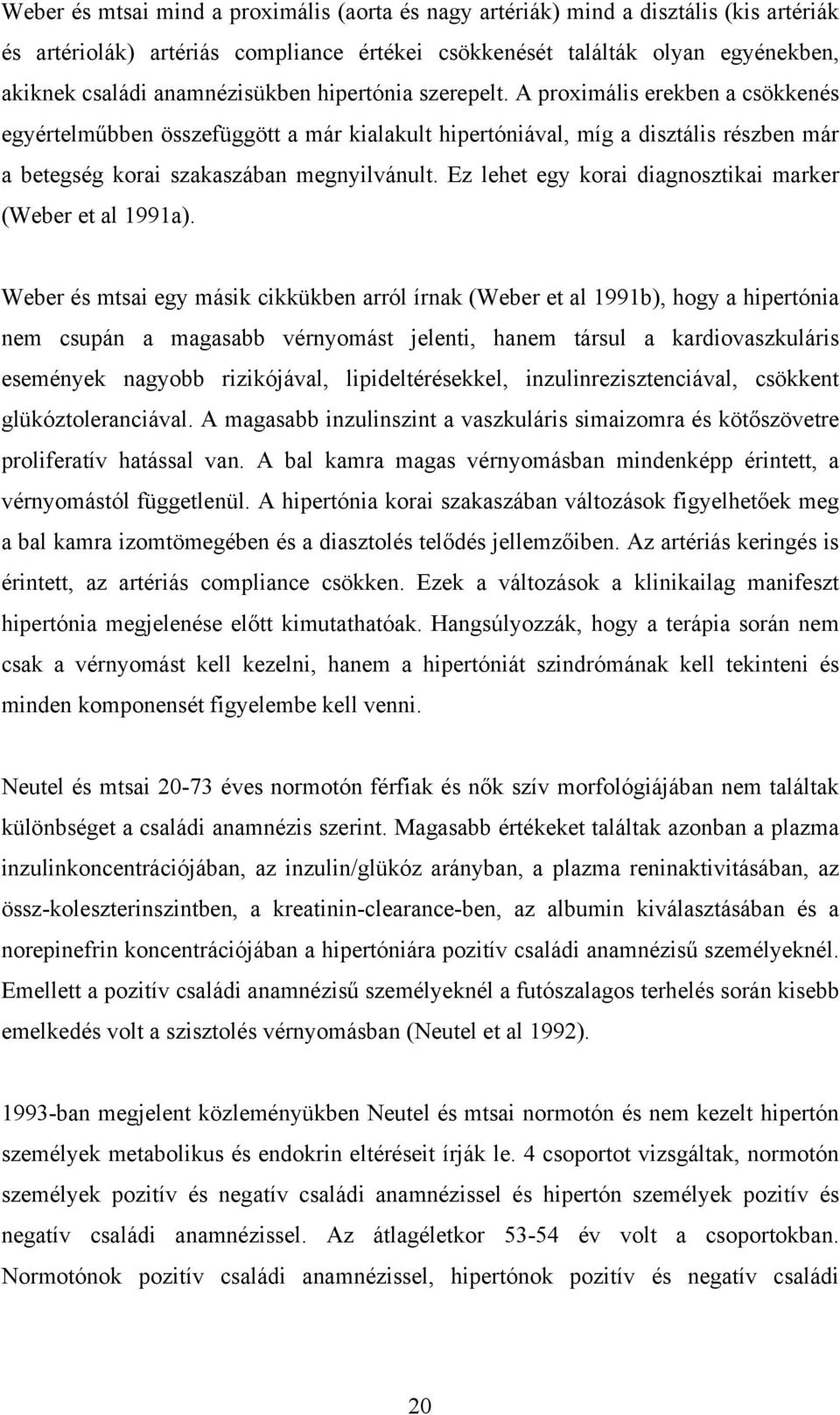 Weber és mtsai mind a proximális (aorta és nagy artériák) mind a disztális (kis artériák és artériolák) artériás compliance értékei csökkenését találták olyan egyénekben, akiknek családi anamnézisükben hipertónia szerepelt. A proximális erekben a csökkenés egyértelműbben összefüggött a már kialakult hipertóniával, míg a disztális részben már a betegség korai szakaszában megnyilvánult. Ez lehet egy korai diagnosztikai marker (Weber et al 1991a).

Weber és mtsai egy másik cikkükben arról írnak (Weber et al 1991b), hogy a hipertónia nem csupán a magasabb vérnyomást jelenti, hanem társul a kardiovaszkuláris események nagyobb rizikójával, lipideltérésekkel, inzulinrezisztenciával, csökkent glükóztoleranciával. A magasabb inzulinszint a vaszkuláris simaizomra és kötőszövetre proliferatív hatással van. A bal kamra magas vérnyomásban mindenképp érintett, a vérnyomástól függetlenül. A hipertónia korai szakaszában változások figyelhetőek meg a bal kamra izomtömegében és a diasztolés telődés jellemzőiben. Az artériás keringés is érintett, az artériás compliance csökken. Ezek a változások a klinikailag manifeszt hipertónia megjelenése előtt kimutathatóak. Hangsúlyozzák, hogy a terápia során nem csak a vérnyomást kell kezelni, hanem a hipertóniát szindrómának kell tekinteni és minden komponensét figyelembe kell venni.

Neutel és mtsai 20-73 éves normotón férfiak és nők szív morfológiájában nem találtak különbséget a családi anamnézis szerint. Magasabb értékeket találtak azonban a plazma inzulinkoncentrációjában, az inzulin/glükóz arányban, a plazma reninaktivitásában, az össz-koleszterinszintben, a kreatinin-clearance-ben, az albumin kiválasztásában és a norepinefrin koncentrációjában a hipertóniára pozitív családi anamnézisű személyeknél. Emellett a pozitív családi anamnézisű személyeknél a futószalagos terhelés során kisebb emelkedés volt a szisztolés vérnyomásban (Neutel et al 1992).

1993-ban megjelent közleményükben Neutel és mtsai normotón és nem kezelt hipertón személyek metabolikus és endokrin eltéréseit írják le. 4 csoportot vizsgáltak, normotón személyek pozitív és negatív családi anamnézissel és hipertón személyek pozitív és negatív családi anamnézissel. Az átlagéletkor 53-54 év volt a csoportokban. Normotónok pozitív családi anamnézissel, hipertónok pozitív és negatív családi

20